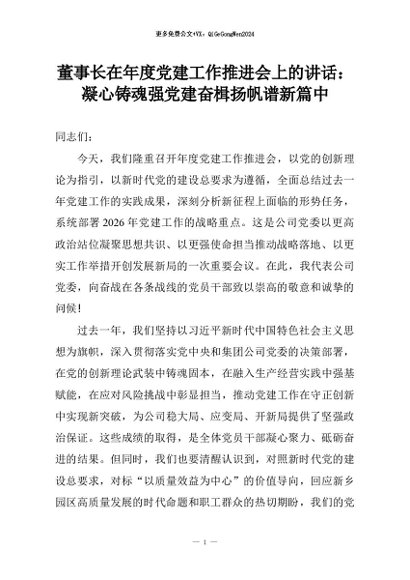 更多免费公文+VX：QiGeGongWen2024

董事长在年度党建工作推进会上的讲话：凝心铸魂强党建奋楫扬帆谱新篇中

同志们：

今天，我们隆重召开年度党建工作推进会，以党的创新理论为指引，以新时代党的建设总要求为遵循，全面总结过去一年党建工作的实践成果，深刻分析新征程上面临的形势任务，系统部署2026年党建工作的战略重点。这是公司党委以更高政治站位凝聚思想共识、以更强使命担当推动战略落地、以更实工作举措开创发展新局的一次重要会议。在此，我代表公司党委，向奋战在各条战线的党员干部致以崇高的敬意和诚挚的问候！

过去一年，我们坚持以习近平新时代中国特色社会主义思想为旗帜，深入贯彻落实党中央和集团公司党委的决策部署，在党的创新理论武装中铸魂固本，在融入生产经营实践中强基赋能，在应对风险挑战中彰显担当，推动党建工作在守正创新中实现新突破，为公司稳大局、应变局、开新局提供了坚强政治保证。这些成绩的取得，是全体党员干部凝心聚力、砥砺奋进的结果。但同时，我们也要清醒认识到，对照新时代党的建设总要求，对标“以质量效益为中心”的价值导向，回应新乡园区高质量发展的时代命题和职工群众的热切期盼，我们的党

— 1 —